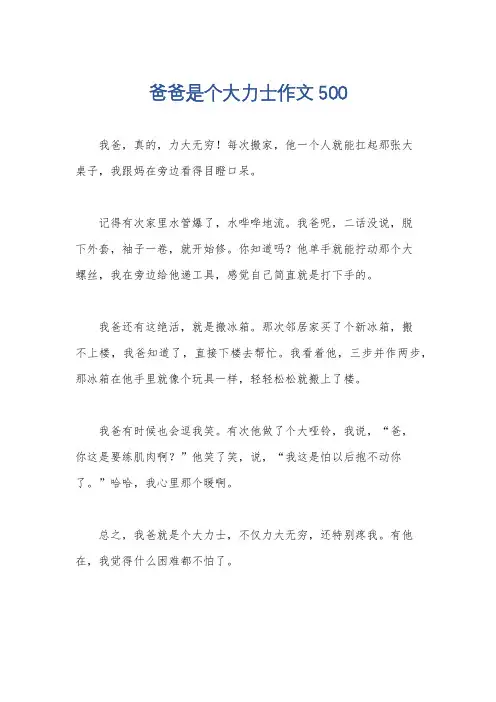 爸爸是个大力士作文 500

我爸，真的，力大无穷！每次搬家，他一个人就能扛起那张大桌子，我跟妈在旁边看得目瞪口呆。

记得有次家里水管爆了，水哗哗地流。我爸呢，二话没说，脱下外套，袖子一卷，就开始修。你知道吗？他单手就能拧动那个大螺丝，我在旁边给他递工具，感觉自己简直就是打下手的。

我爸还有这绝活，就是搬冰箱。那次邻居家买了个新冰箱，搬不上楼，我爸知道了，直接下楼去帮忙。我看着他，三步并作两步，那冰箱在他手里就像个玩具一样，轻轻松松就搬上了楼。

我爸有时候也会逗我笑。有次他做了个大哑铃，我说，“爸，你这是要练肌肉啊？”他笑了笑，说，“我这是怕以后抱不动你了。”哈哈，我心里那个暖啊。

总之，我爸就是个大力士，不仅力大无穷，还特别疼我。有他在，我觉得什么困难都不怕了。